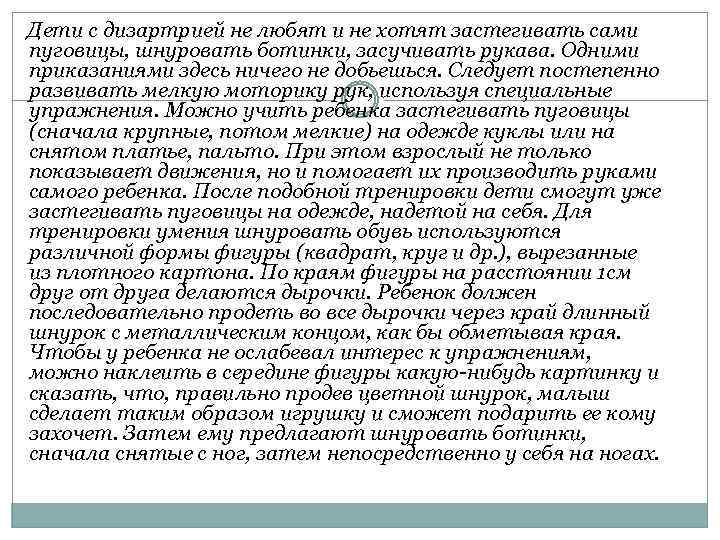 Дети с дизартрией не любят и не хотят застегивать сами пуговицы, шнуровать ботинки, засучивать рукава. Одними приказаниями здесь ничего не добьешься. Следует постепенно развивать мелкую моторику рук, используя специальные упражнения. Можно учить ребенка застегивать пуговицы (сначала крупные, потом мелкие) на одежде куклы или на снятом платье, пальто. При этом взрослый не только показывает движения, но и помогает их производить руками самого ребенка. После подобной тренировки дети смогут уже застегивать пуговицы на одежде, надетой на себя. Для тренировки умения шнуровать обувь используются различной формы фигуры (квадрат, круг и др.), вырезанные из плотного картона. По краям фигуры на расстоянии 1см друг от друга делаются дырочки. Ребенок должен последовательно продеть во все дырочки через край длинный шнурок с металлическим концом, как бы обметывая края. Чтобы у ребенка не ослабевал интерес к упражнениям, можно наклеить в середине фигуры какую-нибудь картинку и сказать, что, правильно продев цветной шнурок, малыш сделает таким образом игрушку и сможет подарить ее кому захочет. Затем ему предлагают шнуровать ботинки, сначала снятые с ног, затем непосредственно у себя на ногах.